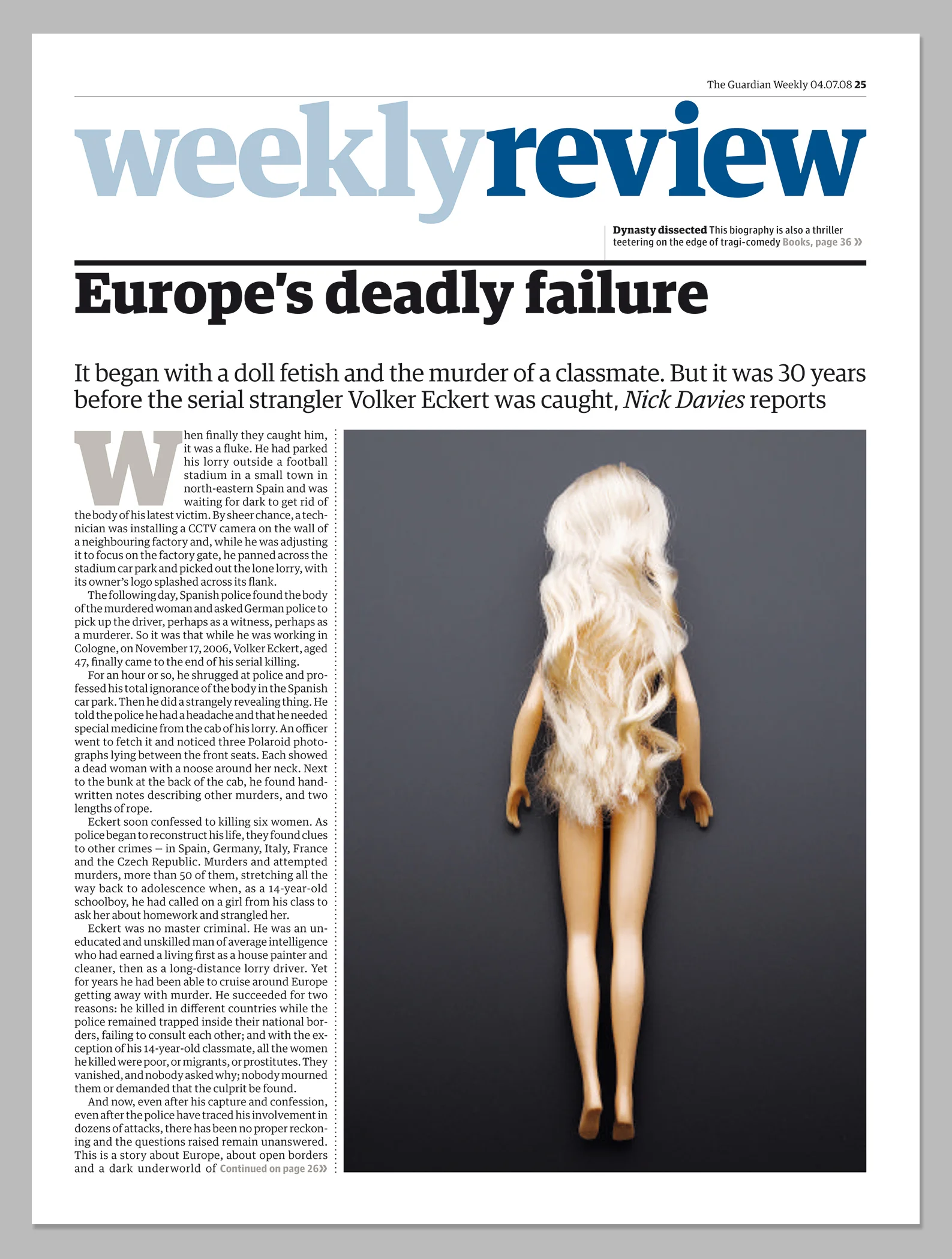 The Guardian Weekly 04.07.08 25

weeklyreview

Dynasty dissected This biography is also a thriller teetering on the edge of tragi-comedy Books, page 36 »

Europe's deadly failure

It began with a doll fetish and the murder of a classmate. But it was 30 years before the serial strangler Volker Eckert was caught, Nick Davies reports

When finally they caught him, it was a fluke. He had parked his lorry outside a football stadium in a small town in north-eastern Spain and was waiting for dark to get rid of the body of his latest victim. By sheer chance, a technician was installing a CCTV camera on the wall of a neighbouring factory and, while he was adjusting it to focus on the factory gate, he panned across the stadium car park and picked out the lone lorry, with its owner's logo splashed across its flank.

The following day, Spanish police found the body of the murdered woman and asked German police to pick up the driver, perhaps as a witness, perhaps as a murderer. So it was that while he was working in Cologne, on November 17, 2006, Volker Eckert, aged 47, finally came to the end of his serial killing.

For an hour or so, he shrugged at police and professed his total ignorance of the body in the Spanish car park. Then he did a strangely revealing thing. He told the police he had a headache and that he needed special medicine from the cab of his lorry. An officer went to fetch it and noticed three Polaroid photographs lying between the front seats. Each showed a dead woman with a noose around her neck. Next to the bunk at the back of the cab, he found handwritten notes describing other murders, and two lengths of rope.

Eckert soon confessed to killing six women. As police began to reconstruct his life, they found clues to other crimes – in Spain, Germany, Italy, France and the Czech Republic. Murders and attempted murders, more than 50 of them, stretching all the way back to adolescence when, as a 14-year-old schoolboy, he had called on a girl from his class to ask her about homework and strangled her.

Eckert was no master criminal. He was an uneducated and unskilled man of average intelligence who had earned a living first as a house painter and cleaner, then as a long-distance lorry driver. Yet for years he had been able to cruise around Europe getting away with murder. He succeeded for two reasons: he killed in different countries while the police remained trapped inside their national borders, failing to consult each other; and with the exception of his 14-year-old classmate, all the women he killed were poor, or migrants, or prostitutes. They vanished, and nobody asked why; nobody mourned them or demanded that the culprit be found.

And now, even after his capture and confession, even after the police have traced his involvement in dozens of attacks, there has been no proper reckoning and the questions raised remain unanswered. This is a story about Europe, about open borders and a dark underworld of Continued on page 26»